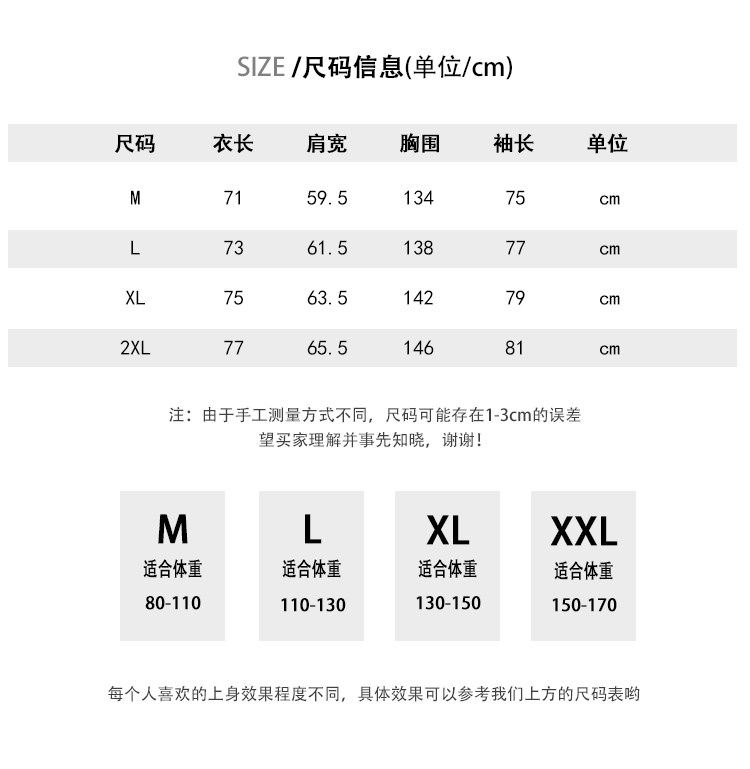 SIZE /尺码信息(单位/cm)

| 尺码 | 衣长 | 肩宽 | 胸围 | 袖长 | 单位 |
|---|---|---|---|---|---|
| M | 71 | 59.5 | 134 | 75 | cm |
| L | 73 | 61.5 | 138 | 77 | cm |
| XL | 75 | 63.5 | 142 | 79 | cm |
| 2XL | 77 | 65.5 | 146 | 81 | cm |

注：由于手工测量方式不同，尺码可能存在1-3cm的误差
望买家理解并事先知晓，谢谢！

M
适合体重
80-110

L
适合体重
110-130

XL
适合体重
130-150

XXL
适合体重
150-170

每个人喜欢的上身效果程度不同，具体效果可以参考我们上方的尺码表哟